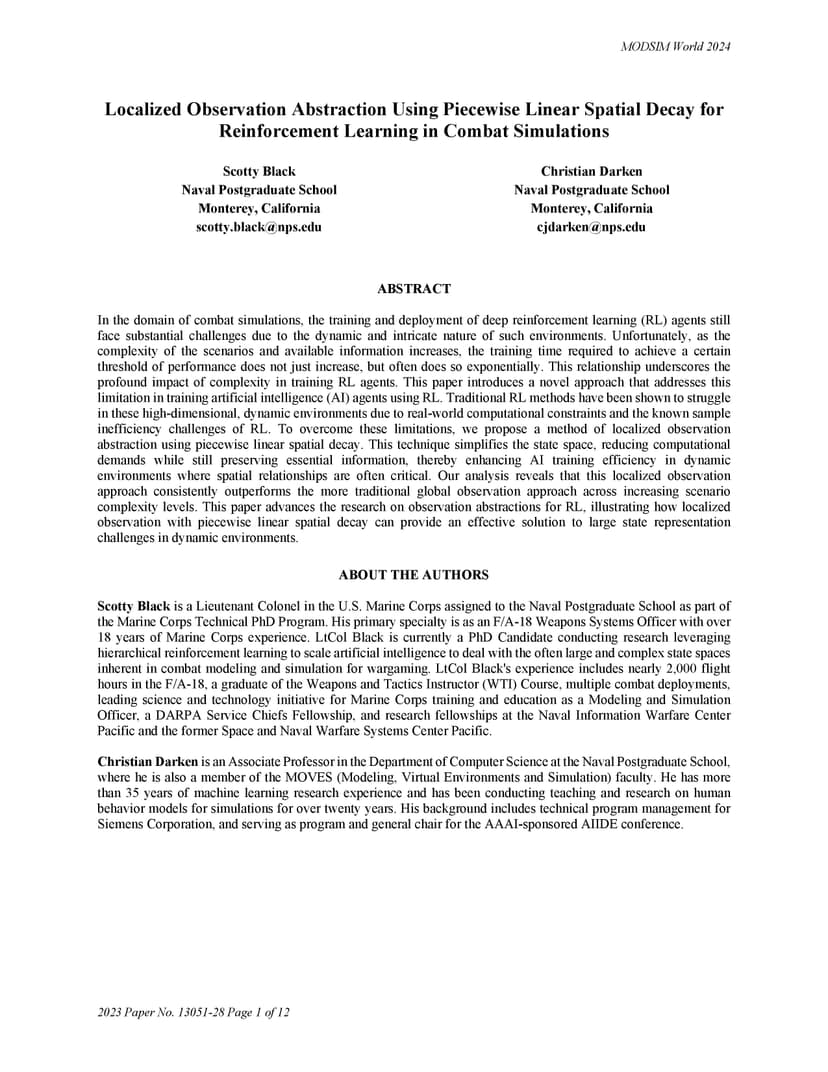 MODSIM World 2024

Localized Observation Abstraction Using Piecewise Linear Spatial Decay for Reinforcement Learning in Combat Simulations

Scotty Black
Naval Postgraduate School
Monterey, California
scotty.black@nps.edu

Christian Darken
Naval Postgraduate School
Monterey, California
cjdarken@nps.edu

ABSTRACT

In the domain of combat simulations, the training and deployment of deep reinforcement learning (RL) agents still face substantial challenges due to the dynamic and intricate nature of such environments. Unfortunately, as the complexity of the scenarios and available information increases, the training time required to achieve a certain threshold of performance does not just increase, but often does so exponentially. This relationship underscores the profound impact of complexity in training RL agents. This paper introduces a novel approach that addresses this limitation in training artificial intelligence (AI) agents using RL. Traditional RL methods have been shown to struggle in these high-dimensional, dynamic environments due to real-world computational constraints and the known sample inefficiency challenges of RL. To overcome these limitations, we propose a method of localized observation abstraction using piecewise linear spatial decay. This technique simplifies the state space, reducing computational demands while still preserving essential information, thereby enhancing AI training efficiency in dynamic environments where spatial relationships are often critical. Our analysis reveals that this localized observation approach consistently outperforms the more traditional global observation approach across increasing scenario complexity levels. This paper advances the research on observation abstractions for RL, illustrating how localized observation with piecewise linear spatial decay can provide an effective solution to large state representation challenges in dynamic environments.

ABOUT THE AUTHORS

Scotty Black is a Lieutenant Colonel in the U.S. Marine Corps assigned to the Naval Postgraduate School as part of the Marine Corps Technical PhD Program. His primary specialty is as an F/A-18 Weapons Systems Officer with over 18 years of Marine Corps experience. LtCol Black is currently a PhD Candidate conducting research leveraging hierarchical reinforcement learning to scale artificial intelligence to deal with the often large and complex state spaces inherent in combat modeling and simulation for wargaming. LtCol Black's experience includes nearly 2,000 flight hours in the F/A-18, a graduate of the Weapons and Tactics Instructor (WTI) Course, multiple combat deployments, leading science and technology initiative for Marine Corps training and education as a Modeling and Simulation Officer, a DARPA Service Chiefs Fellowship, and research fellowships at the Naval Information Warfare Center Pacific and the former Space and Naval Warfare Systems Center Pacific.

Christian Darken is an Associate Professor in the Department of Computer Science at the Naval Postgraduate School, where he is also a member of the MOVES (Modeling, Virtual Environments and Simulation) faculty. He has more than 35 years of machine learning research experience and has been conducting teaching and research on human behavior models for simulations for over twenty years. His background includes technical program management for Siemens Corporation, and serving as program and general chair for the AAAI-sponsored AIIDE conference.

2023 Paper No. 13051-28 Page 1 of 12